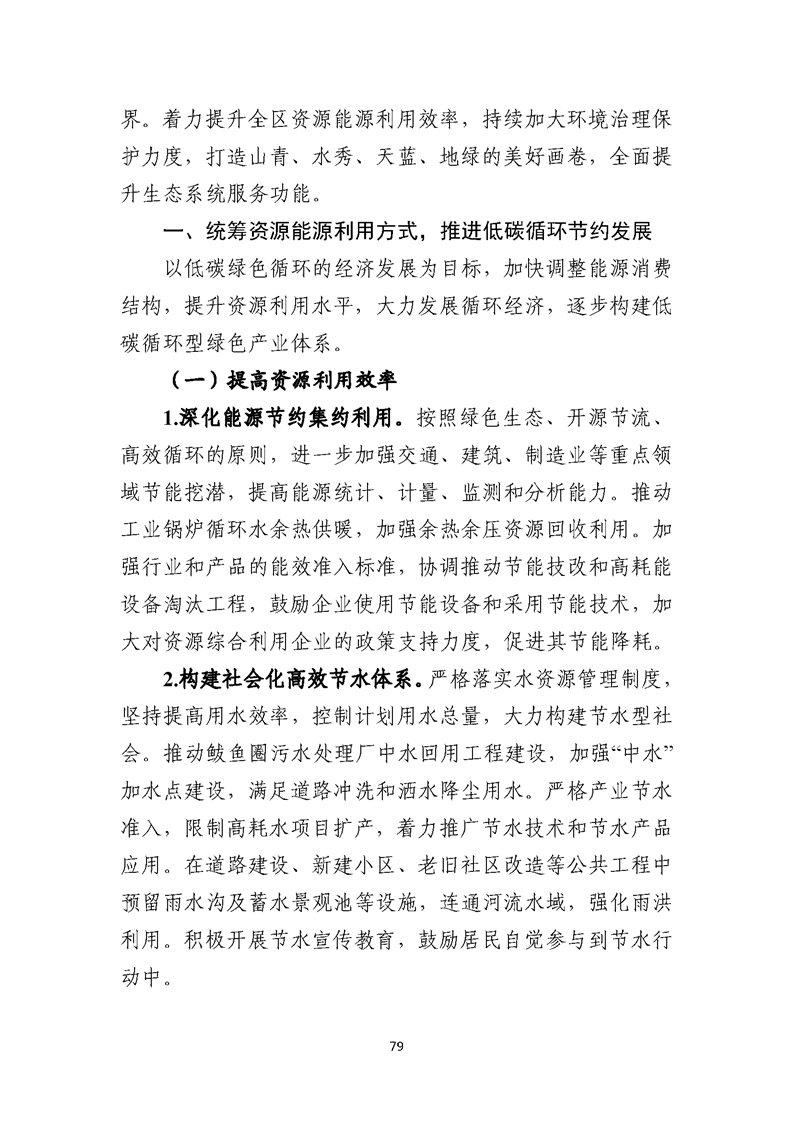 界。着力提升全区资源能源利用效率，持续加大环境治理保护力度，打造山青、水秀、天蓝、地绿的美好画卷，全面提升生态系统服务功能。

一、统筹资源能源利用方式，推进低碳循环节约发展

以低碳绿色循环的经济发展为目标，加快调整能源消费结构，提升资源利用水平，大力发展循环经济，逐步构建低碳循环型绿色产业体系。

（一）提高资源利用效率

1.深化能源节约集约利用。按照绿色生态、开源节流、高效循环的原则，进一步加强交通、建筑、制造业等重点领域节能挖潜，提高能源统计、计量、监测和分析能力。推动工业锅炉循环水余热供暖，加强余热余压资源回收利用。加强行业和产品的能效准入标准，协调推动节能技改和高耗能设备淘汰工程，鼓励企业使用节能设备和采用节能技术，加大对资源综合利用企业的政策支持力度，促进其节能降耗。

2.构建社会化高效节水体系。严格落实水资源管理制度，坚持提高用水效率，控制计划用水总量，大力构建节水型社会。推动鲅鱼圈污水处理厂中水回用工程建设，加强“中水”加水点建设，满足道路冲洗和洒水降尘用水。严格产业节水准入，限制高耗水项目扩产，着力推广节水技术和节水产品应用。在道路建设、新建小区、老旧社区改造等公共工程中预留雨水沟及蓄水景观池等设施，连通河流水域，强化雨洪利用。积极开展节水宣传教育，鼓励居民自觉参与到节水行动中。

79